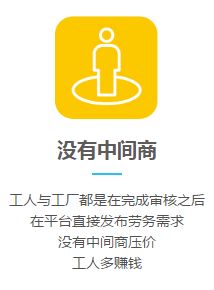 没有中间商

工人与工厂都是在完成审核之后
在平台直接发布劳务需求
没有中间商压价
工人多赚钱